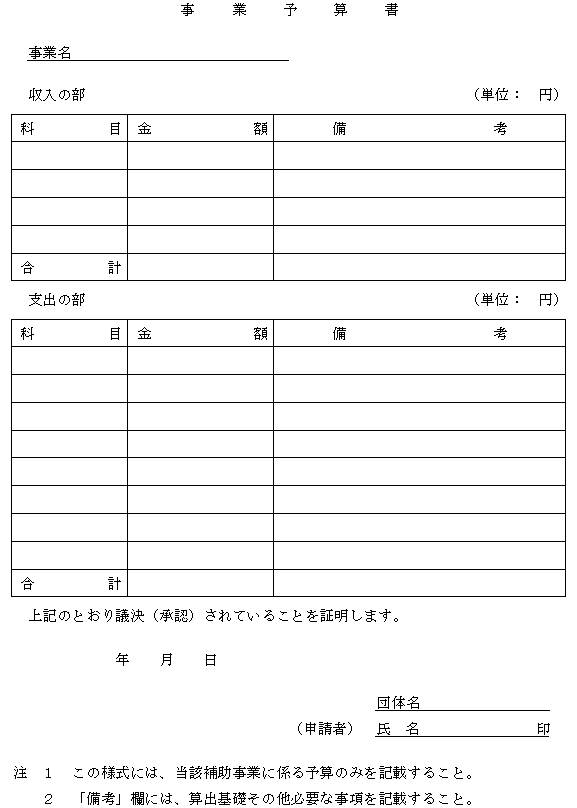 事　業　予　算　書

事業名

収入の部　（単位：　円）

| 科　目 | 金　額 | 備　考 |
|---|---|---|
| | | |
| | | |
| | | |
| | | |
| 合　計 | | |

支出の部　（単位：　円）

| 科　目 | 金　額 | 備　考 |
|---|---|---|
| | | |
| | | |
| | | |
| | | |
| | | |
| | | |
| | | |
| | | |
| 合　計 | | |

上記のとおり議決（承認）されていることを証明します。

年　月　日

団体名
（申請者）　氏　名　印

注　1　この様式には、当該補助事業に係る予算のみを記載すること。
　　2　「備考」欄には、算出基礎その他必要な事項を記載すること。